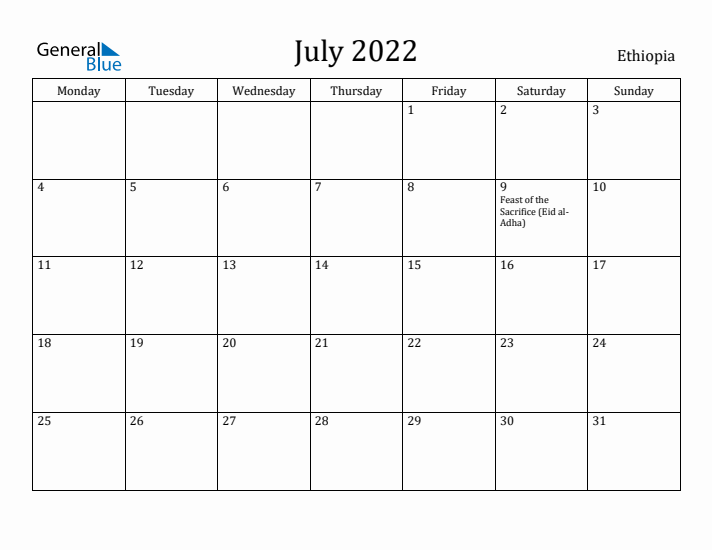 General Blue

July 2022

Ethiopia

| Monday | Tuesday | Wednesday | Thursday | Friday | Saturday | Sunday |
|---|---|---|---|---|---|---|
| | | | | 1 | 2 | 3 |
| 4 | 5 | 6 | 7 | 8 | 9 Feast of the Sacrifice (Eid al-Adha) | 10 |
| 11 | 12 | 13 | 14 | 15 | 16 | 17 |
| 18 | 19 | 20 | 21 | 22 | 23 | 24 |
| 25 | 26 | 27 | 28 | 29 | 30 | 31 |